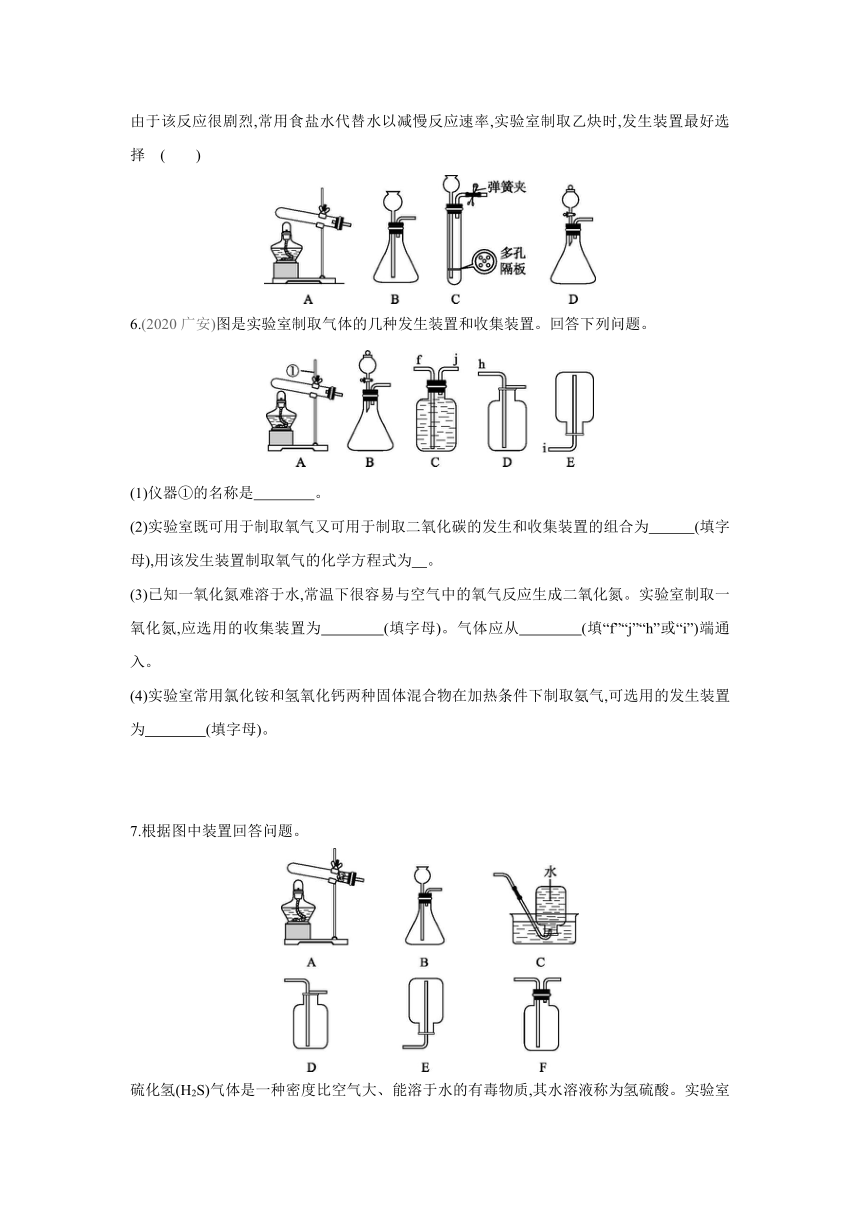 由于该反应很剧烈,常用食盐水代替水以减慢反应速率,实验室制取乙炔时,发生装置最好选择 (　　)

弹簧夹

多孔隔板

A　B　C　D

6.(2020 广安)图是实验室制取气体的几种发生装置和收集装置。回答下列问题。

①

f　j　h

i

A　B　C　D　E

(1)仪器①的名称是________。

(2)实验室既可用于制取氧气又可用于制取二氧化碳的发生和收集装置的组合为______(填字母),用该发生装置制取氧气的化学方程式为__。

(3)已知一氧化氮难溶于水,常温下很容易与空气中的氧气反应生成二氧化氮。实验室制取一氧化氮,应选用的收集装置为________(填字母)。气体应从________(填“f”“j”“h”或“i”)端通入。

(4)实验室常用氯化铵和氢氧化钙两种固体混合物在加热条件下制取氨气,可选用的发生装置为________(填字母)。

7.根据图中装置回答问题。

水

A　B　C

D　E　F

硫化氢($H_2S$)气体是一种密度比空气大、能溶于水的有毒物质,其水溶液称为氢硫酸。实验室